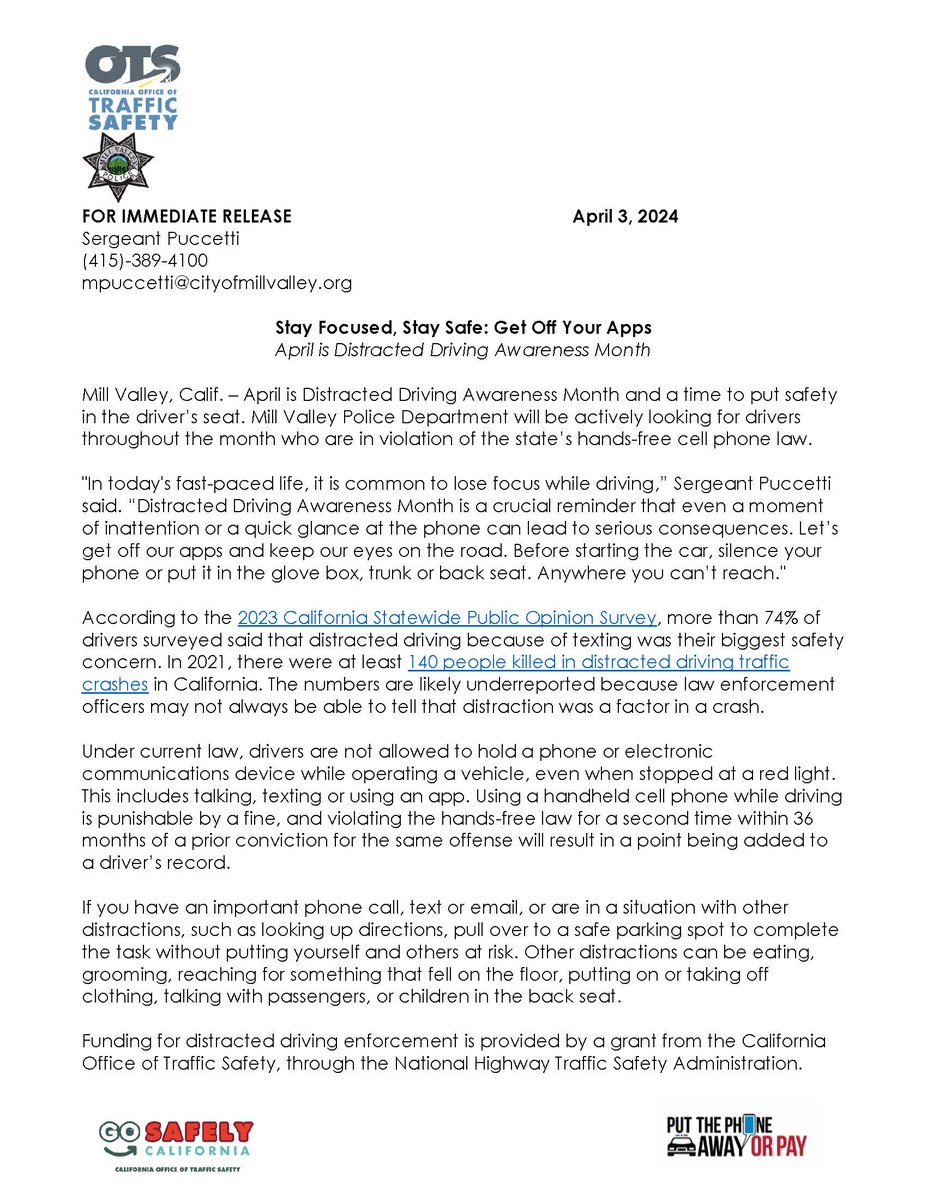 OTS
CALIFORNIA OFFICE OF
TRAFFIC
SAFETY

MILL VALLEY POLICE

FOR IMMEDIATE RELEASE April 3, 2024
Sergeant Puccetti
(415)-389-4100
mpuccetti@cityofmillvalley.org

Stay Focused, Stay Safe: Get Off Your Apps
April is Distracted Driving Awareness Month

Mill Valley, Calif. – April is Distracted Driving Awareness Month and a time to put safety in the driver's seat. Mill Valley Police Department will be actively looking for drivers throughout the month who are in violation of the state's hands-free cell phone law.

"In today's fast-paced life, it is common to lose focus while driving," Sergeant Puccetti said. "Distracted Driving Awareness Month is a crucial reminder that even a moment of inattention or a quick glance at the phone can lead to serious consequences. Let's get off our apps and keep our eyes on the road. Before starting the car, silence your phone or put it in the glove box, trunk or back seat. Anywhere you can't reach."

According to the 2023 California Statewide Public Opinion Survey, more than 74% of drivers surveyed said that distracted driving because of texting was their biggest safety concern. In 2021, there were at least 140 people killed in distracted driving traffic crashes in California. The numbers are likely underreported because law enforcement officers may not always be able to tell that distraction was a factor in a crash.

Under current law, drivers are not allowed to hold a phone or electronic communications device while operating a vehicle, even when stopped at a red light. This includes talking, texting or using an app. Using a handheld cell phone while driving is punishable by a fine, and violating the hands-free law for a second time within 36 months of a prior conviction for the same offense will result in a point being added to a driver's record.

If you have an important phone call, text or email, or are in a situation with other distractions, such as looking up directions, pull over to a safe parking spot to complete the task without putting yourself and others at risk. Other distractions can be eating, grooming, reaching for something that fell on the floor, putting on or taking off clothing, talking with passengers, or children in the back seat.

Funding for distracted driving enforcement is provided by a grant from the California Office of Traffic Safety, through the National Highway Traffic Safety Administration.

GO SAFELY CALIFORNIA
CALIFORNIA OFFICE OF TRAFFIC SAFETY

PUT THE PHONE AWAY OR PAY